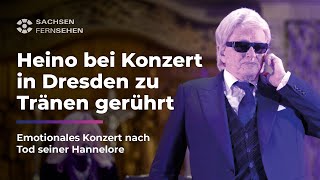 SACHSEN FERNSEHEN

Heino bei Konzert in Dresden zu Tränen gerührt

Emotionales Konzert nach Tod seiner Hannelore